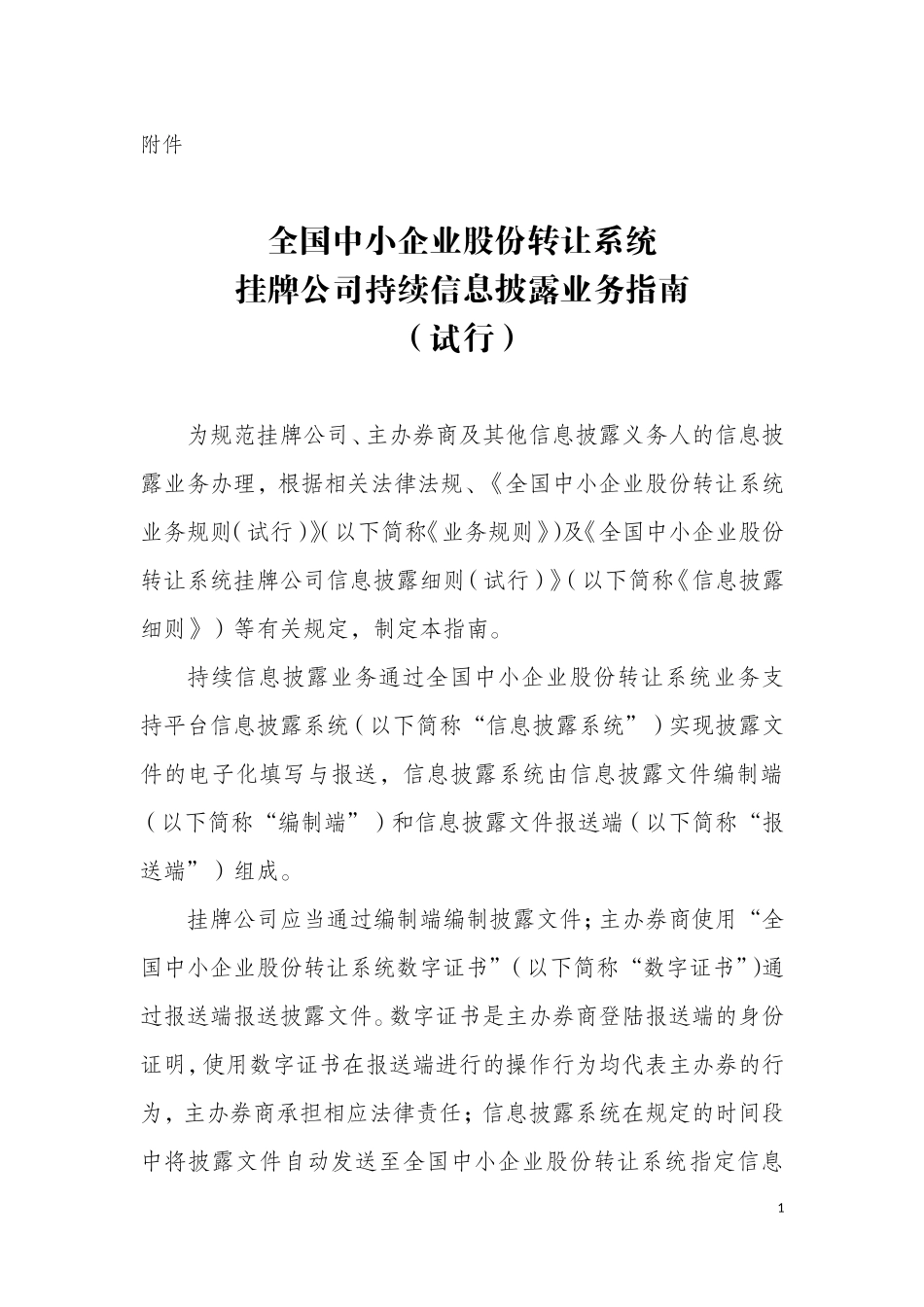 附件

全国中小企业股份转让系统
挂牌公司持续信息披露业务指南
（试行）

为规范挂牌公司、主办券商及其他信息披露义务人的信息披露业务办理，根据相关法律法规、《全国中小企业股份转让系统业务规则（试行）》（以下简称《业务规则》）及《全国中小企业股份转让系统挂牌公司信息披露细则（试行）》（以下简称《信息披露细则》）等有关规定，制定本指南。

持续信息披露业务通过全国中小企业股份转让系统业务支持平台信息披露系统（以下简称“信息披露系统”）实现披露文件的电子化填写与报送，信息披露系统由信息披露文件编制端（以下简称“编制端”）和信息披露文件报送端（以下简称“报送端”）组成。

挂牌公司应当通过编制端编制披露文件；主办券商使用“全国中小企业股份转让系统数字证书”（以下简称“数字证书”）通过报送端报送披露文件。数字证书是主办券商登陆报送端的身份证明，使用数字证书在报送端进行的操作行为均代表主办券的行为，主办券商承担相应法律责任；信息披露系统在规定的时间段中将披露文件自动发送至全国中小企业股份转让系统指定信息

1